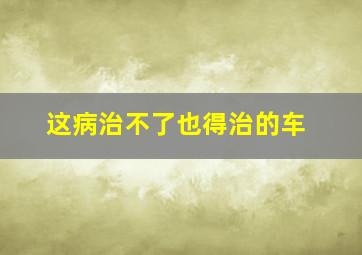 这病治不了也得治的车